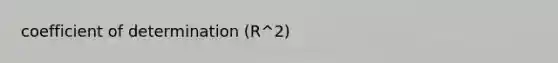 coefficient of determination (R^2)